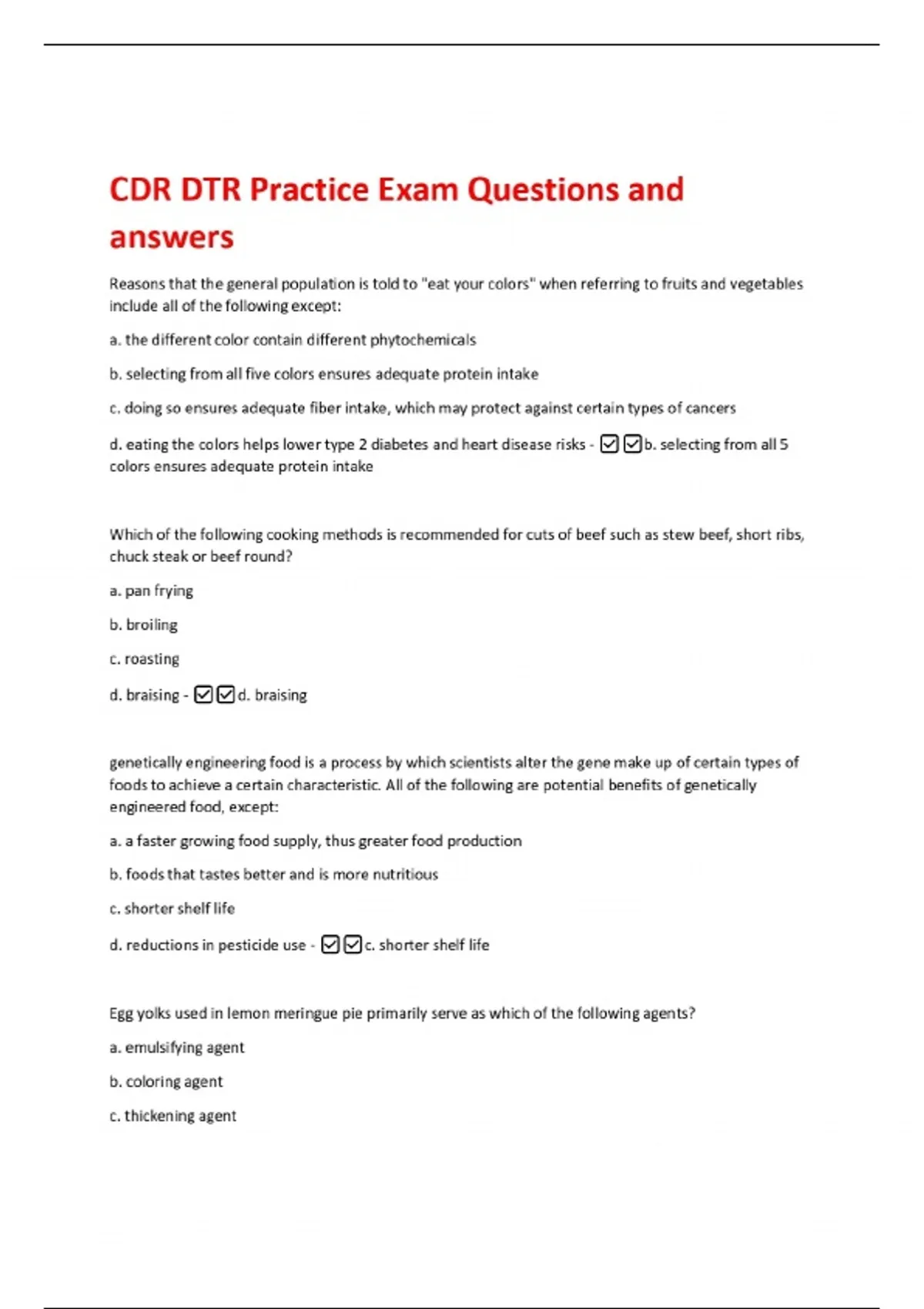 CDR DTR Practice Exam Questions and answers

Reasons that the general population is told to "eat your colors" when referring to fruits and vegetables include all of the following except:

a. the different color contain different phytochemicals

b. selecting from all five colors ensures adequate protein intake

c. doing so ensures adequate fiber intake, which may protect against certain types of cancers

d. eating the colors helps lower type 2 diabetes and heart disease risks - ☑☑b. selecting from all 5 colors ensures adequate protein intake

Which of the following cooking methods is recommended for cuts of beef such as stew beef, short ribs, chuck steak or beef round?

a. pan frying

b. broiling

c. roasting

d. braising - ☑☑d. braising

genetically engineering food is a process by which scientists alter the gene make up of certain types of foods to achieve a certain characteristic. All of the following are potential benefits of genetically engineered food, except:

a. a faster growing food supply, thus greater food production

b. foods that tastes better and is more nutritious

c. shorter shelf life

d. reductions in pesticide use - ☑☑c. shorter shelf life

Egg yolks used in lemon meringue pie primarily serve as which of the following agents?

a. emulsifying agent

b. coloring agent

c. thickening agent